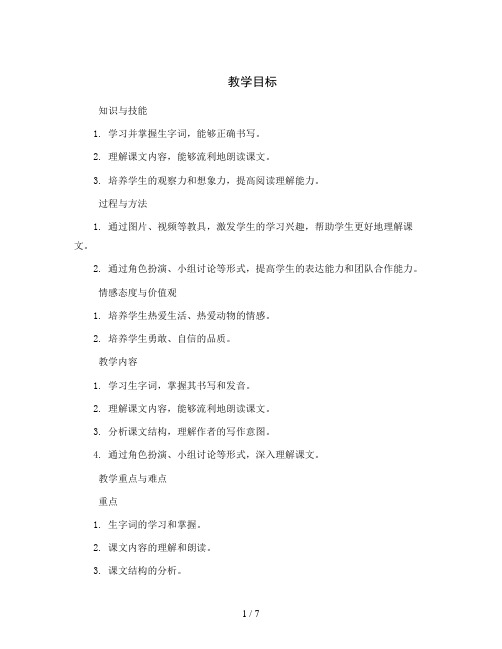 教学目标

知识与技能

1. 学习并掌握生字词，能够正确书写。

2. 理解课文内容，能够流利地朗读课文。

3. 培养学生的观察力和想象力，提高阅读理解能力。

过程与方法

1. 通过图片、视频等教具，激发学生的学习兴趣，帮助学生更好地理解课文。

2. 通过角色扮演、小组讨论等形式，提高学生的表达能力和团队合作能力。

情感态度与价值观

1. 培养学生热爱生活、热爱动物的情感。

2. 培养学生勇敢、自信的品质。

教学内容

1. 学习生字词，掌握其书写和发音。

2. 理解课文内容，能够流利地朗读课文。

3. 分析课文结构，理解作者的写作意图。

4. 通过角色扮演、小组讨论等形式，深入理解课文。

教学重点与难点

重点

1. 生字词的学习和掌握。

2. 课文内容的理解和朗读。

3. 课文结构的分析。

1 / 7